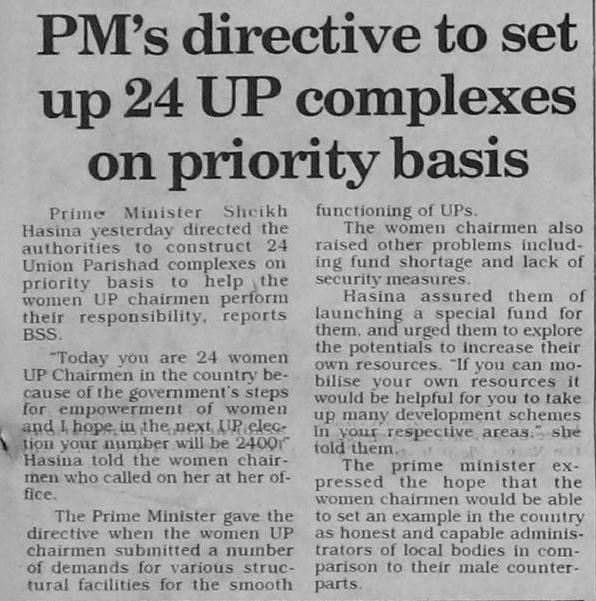 PM's directive to set up 24 UP complexes on priority basis

Prime Minister Sheikh Hasina yesterday directed the authorities to construct 24 Union Parishad complexes on priority basis to help the women UP chairmen perform their responsibility, reports BSS.

"Today you are 24 women UP Chairmen in the country because of the government's steps for empowerment of women and I hope in the next UP election your number will be 2400," Hasina told the women chairmen who called on her at her office.

The Prime Minister gave the directive when the women UP chairmen submitted a number of demands for various structural facilities for the smooth functioning of UPs.

The women chairmen also raised other problems including fund shortage and lack of security measures.

Hasina assured them of launching a special fund for them, and urged them to explore the potentials to increase their own resources. "If you can mobilise your own resources it would be helpful for you to take up many development schemes in your respective areas," she told them.

The prime minister expressed the hope that the women chairmen would be able to set an example in the country as honest and capable administrators of local bodies in comparison to their male counterparts.